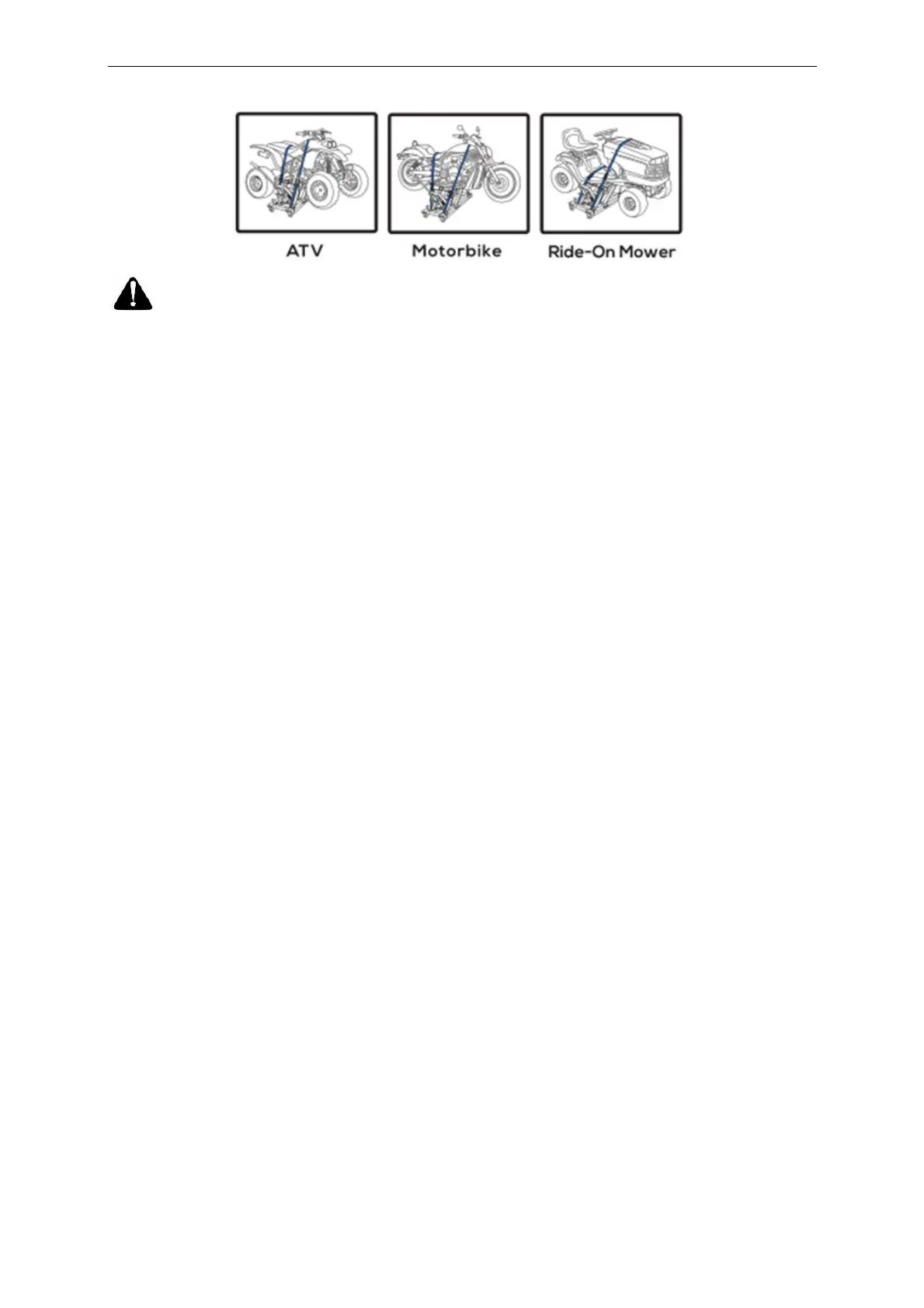 ATV

Motorbike

Ride-On Mower